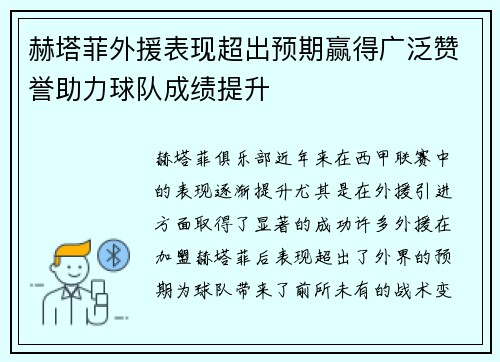 赫塔菲外援表现超出预期赢得广泛赞誉助力球队成绩提升

赫塔菲俱乐部近年来在西甲联赛中的表现逐渐提升尤其是在外援引进方面取得了显著的成功许多外援在加盟赫塔菲后表现超出了外界的预期为球队带来了前所未有的战术变